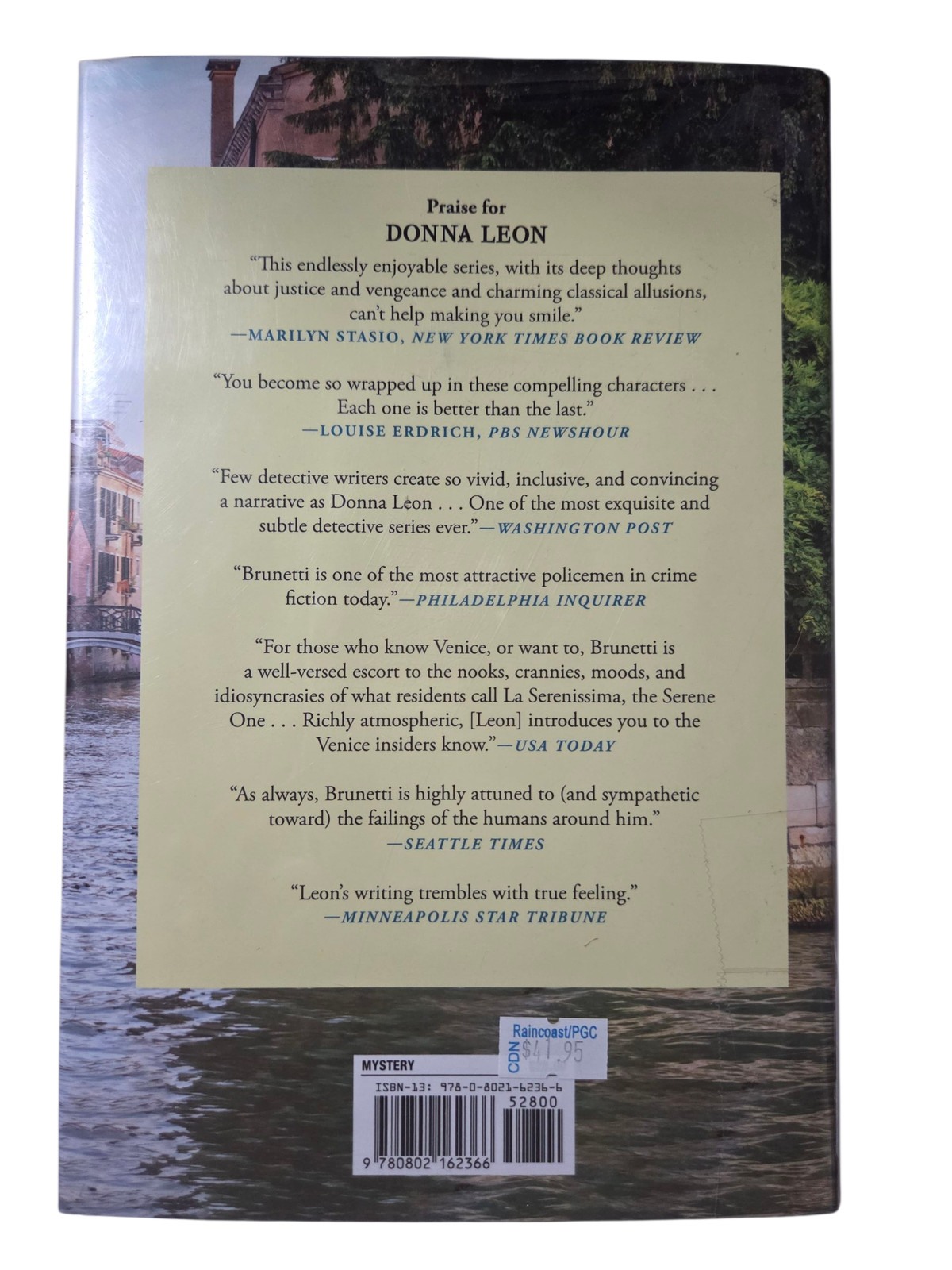 Praise for
DONNA LEON

"This endlessly enjoyable series, with its deep thoughts about justice and vengeance and charming classical allusions, can't help making you smile."
—MARILYN STASIO, NEW YORK TIMES BOOK REVIEW

"You become so wrapped up in these compelling characters . . . Each one is better than the last."
—LOUISE ERDRICH, PBS NEWSHOUR

"Few detective writers create so vivid, inclusive, and convincing a narrative as Donna Leon . . . One of the most exquisite and subtle detective series ever."—WASHINGTON POST

"Brunetti is one of the most attractive policemen in crime fiction today."—PHILADELPHIA INQUIRER

"For those who know Venice, or want to, Brunetti is a well-versed escort to the nooks, crannies, moods, and idiosyncrasies of what residents call La Serenissima, the Serene One . . . Richly atmospheric, [Leon] introduces you to the Venice insiders know."—USA TODAY

"As always, Brunetti is highly attuned to (and sympathetic toward) the failings of the humans around him."
—SEATTLE TIMES

"Leon's writing trembles with true feeling."
—MINNEAPOLIS STAR TRIBUNE

Raincoast/PGC
CDN $41.95

MYSTERY
ISBN-13: 978-0-8021-6236-6
52800
9 780802 162366